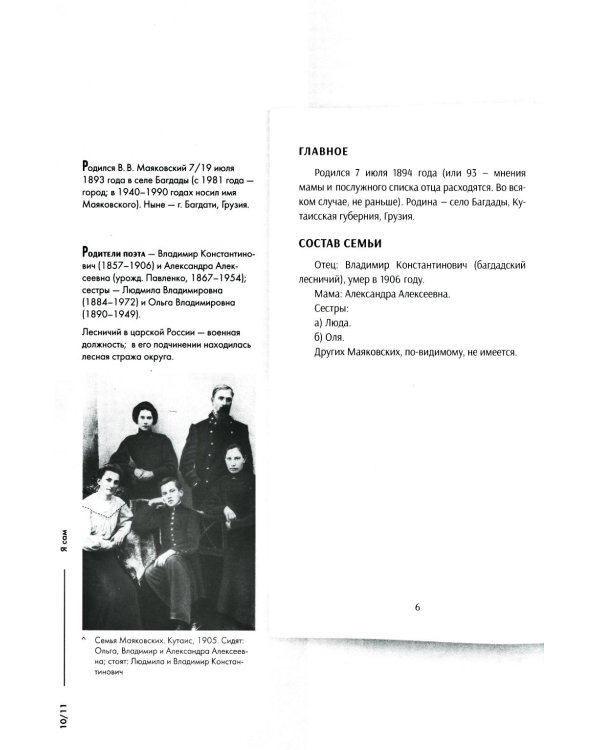 Родился В. В. Маяковский 7/19 июля 1893 года в селе Багдады (с 1981 года — город; в 1940–1990 годах носил имя Маяковского). Ныне — г. Багдати, Грузия.

Родители поэта — Владимир Константинович (1857–1906) и Александра Алексеевна (урожд. Павленко, 1867–1954); сестры — Людмила Владимировна (1884–1972) и Ольга Владимировна (1890–1949).

Лесничий в царской России — военная должность; в его подчинении находилась лесная стража округа.

^ Семья Маяковских. Кутаис, 1905. Сидят: Ольга, Владимир и Александра Алексеевна; стоят: Людмила и Владимир Константинович

Я сам

10/11

ГЛАВНОЕ

Родился 7 июля 1894 года (или 93 – мнения мамы и послужного списка отца расходятся. Во всяком случае, не раньше). Родина – село Багдады, Кутаисская губерния, Грузия.

СОСТАВ СЕМЬИ

Отец: Владимир Константинович (багдадский лесничий), умер в 1906 году.
Мама: Александра Алексеевна.
Сестры:
а) Люда.
б) Оля.
Других Маяковских, по-видимому, не имеется.

6